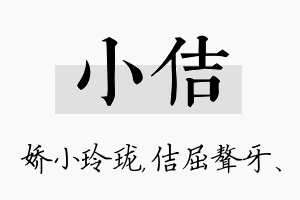 小佶

娇小玲珑,佶屈聱牙、